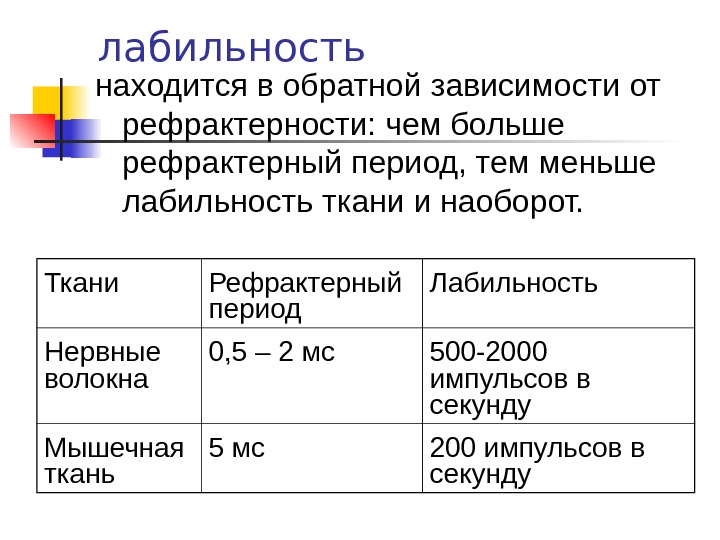 лабильность

находится в обратной зависимости от рефрактерности: чем больше рефрактерный период, тем меньше лабильность ткани и наоборот.

| Ткани | Рефрактерный период | Лабильность |
|---|---|---|
| Нервные волокна | 0,5 – 2 мс | 500-2000 импульсов в секунду |
| Мышечная ткань | 5 мс | 200 импульсов в секунду |